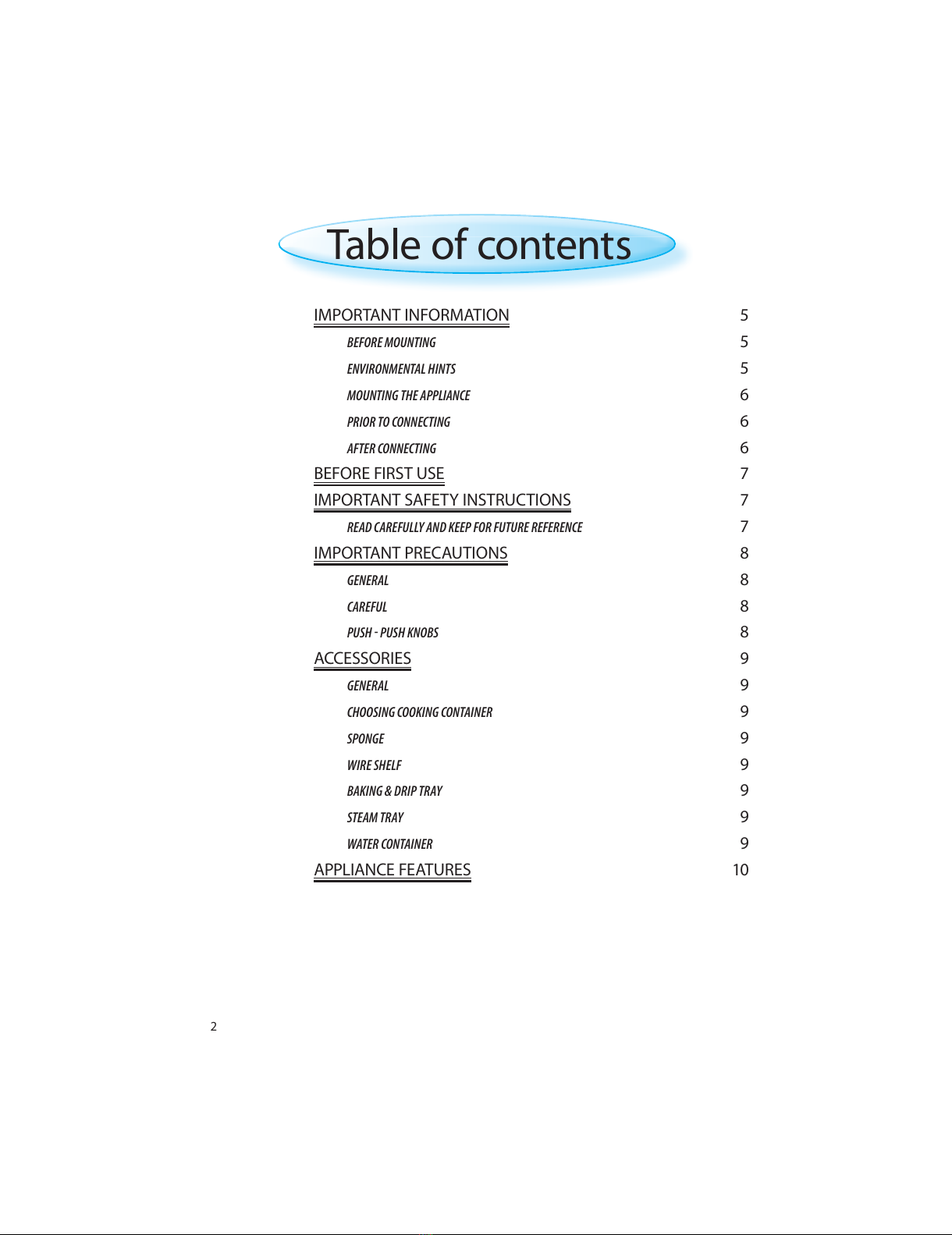 Table of contents

IMPORTANT INFORMATION 5

BEFORE MOUNTING 5

ENVIRONMENTAL HINTS 5

MOUNTING THE APPLIANCE 6

PRIOR TO CONNECTING 6

AFTER CONNECTING 6

BEFORE FIRST USE 7

IMPORTANT SAFETY INSTRUCTIONS 7

READ CAREFULLY AND KEEP FOR FUTURE REFERENCE 7

IMPORTANT PRECAUTIONS 8

GENERAL 8

CAREFUL 8

PUSH - PUSH KNOBS 8

ACCESSORIES 9

GENERAL 9

CHOOSING COOKING CONTAINER 9

SPONGE 9

WIRE SHELF 9

BAKING & DRIP TRAY 9

STEAM TRAY 9

WATER CONTAINER 9

APPLIANCE FEATURES 10

2